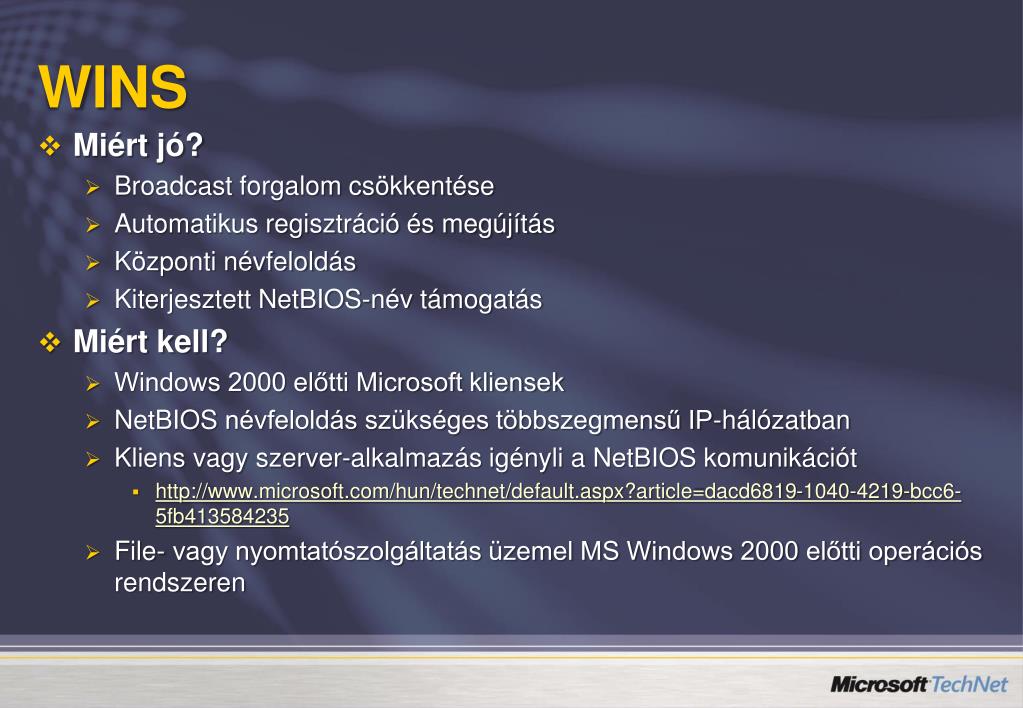 WINS

Miért jó?

Broadcast forgalom csökkentése

Automatikus regisztráció és megújítás

Központi névfeloldás

Kiterjesztett NetBIOS-név támogatás

Miért kell?

Windows 2000 előtti Microsoft kliensek

NetBIOS névfeloldás szükséges többszegmensű IP-hálózatban

Kliens vagy szerver-alkalmazás igényli a NetBIOS komunikációt

http://www.microsoft.com/hun/technet/default.aspx?article=dacd6819-1040-4219-bcc6-5fb413584235

File- vagy nyomtatószolgáltatás üzemel MS Windows 2000 előtti operációs rendszeren

Microsoft TechNet